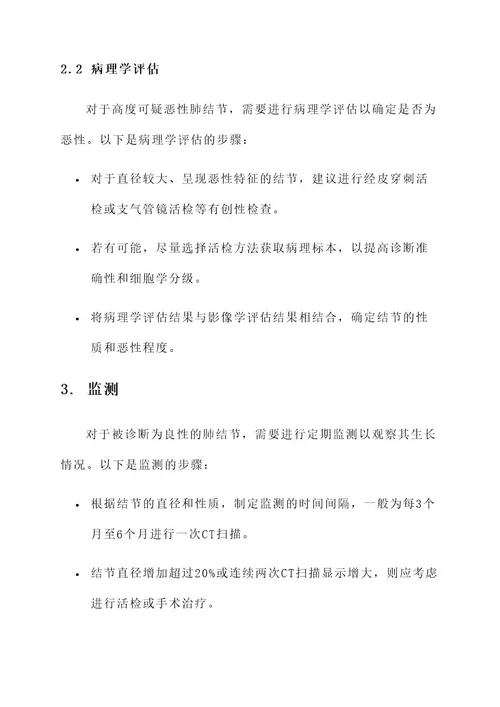 2.2 病理学评估

对于高度可疑恶性肺结节，需要进行病理学评估以确定是否为恶性。以下是病理学评估的步骤：

• 对于直径较大、呈现恶性特征的结节，建议进行经皮穿刺活检或支气管镜活检等有创性检查。

• 若有可能，尽量选择活检方法获取病理标本，以提高诊断准确性和细胞学分级。

• 将病理学评估结果与影像学评估结果相结合，确定结节的性质和恶性程度。

3. 监测

对于被诊断为良性的肺结节，需要进行定期监测以观察其生长情况。以下是监测的步骤：

• 根据结节的直径和性质，制定监测的时间间隔，一般为每3个月至6个月进行一次CT扫描。

• 结节直径增加超过20%或连续两次CT扫描显示增大，则应考虑进行活检或手术治疗。